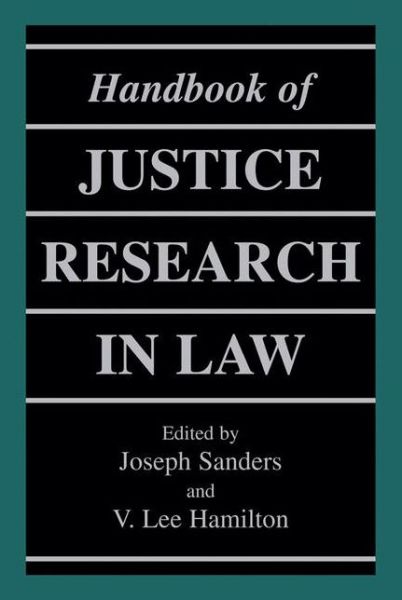 Handbook of

JUSTICE

RESEARCH

IN LAW

Edited by
Joseph Sanders
and
V. Lee Hamilton